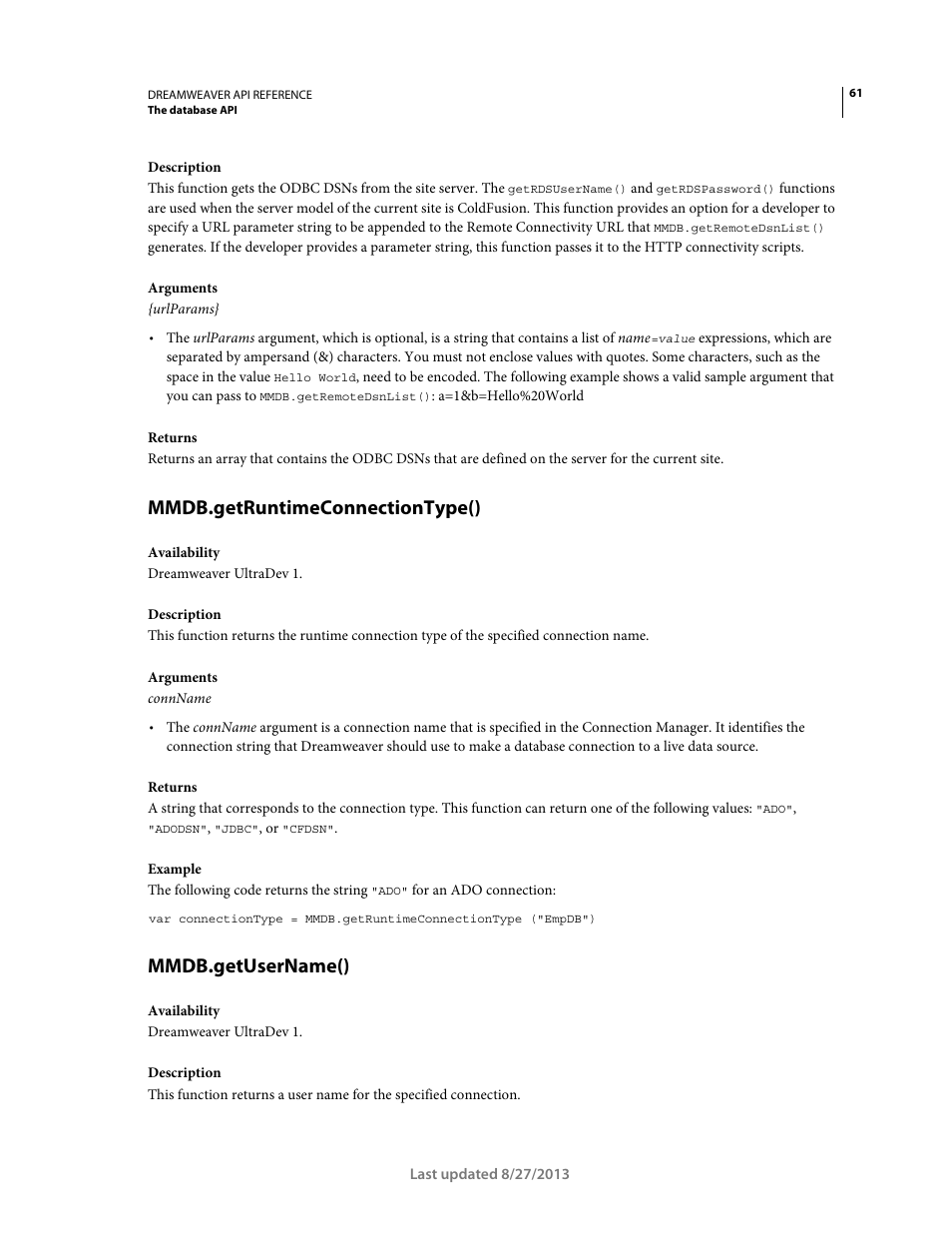 DREAMWEAVER API REFERENCE
The database API

61

Description
This function gets the ODBC DSNs from the site server. The getRDSUserName() and getRDSPassword() functions are used when the server model of the current site is ColdFusion. This function provides an option for a developer to specify a URL parameter string to be appended to the Remote Connectivity URL that MMDB.getRemoteDsnList() generates. If the developer provides a parameter string, this function passes it to the HTTP connectivity scripts.

Arguments
{urlParams}

• The urlParams argument, which is optional, is a string that contains a list of name=value expressions, which are separated by ampersand (&) characters. You must not enclose values with quotes. Some characters, such as the space in the value Hello World, need to be encoded. The following example shows a valid sample argument that you can pass to MMDB.getRemoteDsnList(): a=1&b=Hello%20World

Returns
Returns an array that contains the ODBC DSNs that are defined on the server for the current site.

MMDB.getRuntimeConnectionType()

Availability
Dreamweaver UltraDev 1.

Description
This function returns the runtime connection type of the specified connection name.

Arguments
connName

• The connName argument is a connection name that is specified in the Connection Manager. It identifies the connection string that Dreamweaver should use to make a database connection to a live data source.

Returns
A string that corresponds to the connection type. This function can return one of the following values: "ADO", "ADODSN", "JDBC", or "CFDSN".

Example
The following code returns the string "ADO" for an ADO connection:

var connectionType = MMDB.getRuntimeConnectionType ("EmpDB")

MMDB.getUserName()

Availability
Dreamweaver UltraDev 1.

Description
This function returns a user name for the specified connection.

Last updated 8/27/2013